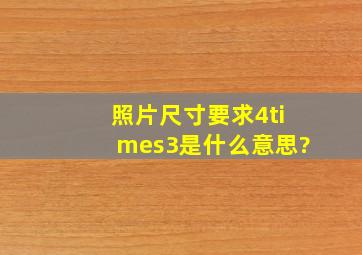 照片尺寸要求4times3是什么意思?